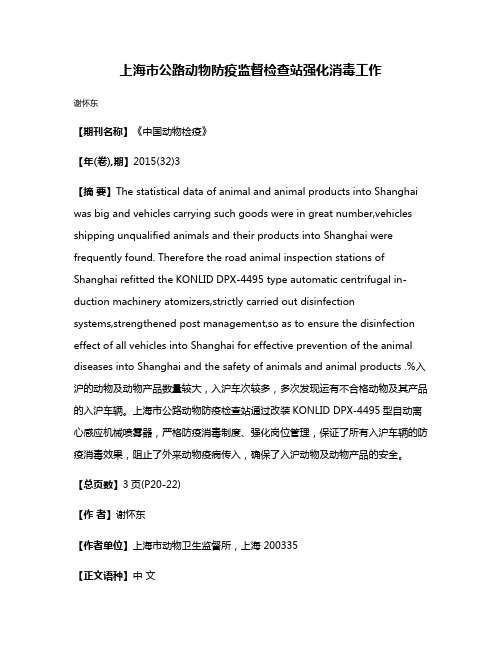 上海市公路动物防疫监督检查站强化消毒工作

谢怀东

【期刊名称】《中国动物检疫》

【年(卷),期】2015(32)3

【摘 要】The statistical data of animal and animal products into Shanghai was big and vehicles carrying such goods were in great number,vehicles shipping unqualified animals and their products into Shanghai were frequently found. Therefore the road animal inspection stations of Shanghai refitted the KONLID DPX-4495 type automatic centrifugal induction machinery atomizers,strictly carried out disinfection systems,strengthened post management,so as to ensure the disinfection effect of all vehicles into Shanghai for effective prevention of the animal diseases into Shanghai and the safety of animals and animal products .%入沪的动物及动物产品数量较大，入沪车次较多，多次发现运有不合格动物及其产品的入沪车辆。上海市公路动物防疫检查站通过改装 KONLID DPX-4495 型自动离心感应机械喷雾器，严格防疫消毒制度、强化岗位管理，保证了所有入沪车辆的防疫消毒效果，阻止了外来动物疫病传入，确保了入沪动物及动物产品的安全。

【总页数】3 页(P20-22)

【作 者】谢怀东

【作者单位】上海市动物卫生监督所，上海 200335

【正文语种】中 文